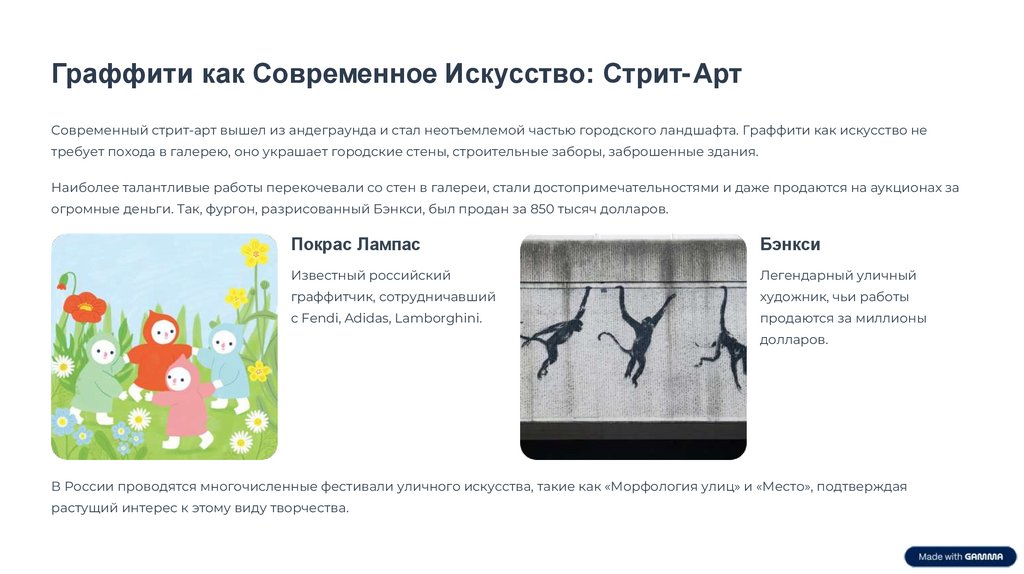 Граффити как Современное Искусство: Стрит-Арт

Современный стрит-арт вышел из андеграунда и стал неотъемлемой частью городского ландшафта. Граффити как искусство не требует похода в галерею, оно украшает городские стены, строительные заборы, заброшенные здания.

Наиболее талантливые работы перекочевали со стен в галереи, стали достопримечательностями и даже продаются на аукционах за огромные деньги. Так, фургон, разрисованный Бэнкси, был продан за 850 тысяч долларов.

Покрас Лампас

Известный российский граффитчик, сотрудничавший с Fendi, Adidas, Lamborghini.

Бэнкси

Легендарный уличный художник, чьи работы продаются за миллионы долларов.

В России проводятся многочисленные фестивали уличного искусства, такие как «Морфология улиц» и «Место», подтверждая растущий интерес к этому виду творчества.

Made with GAMMA